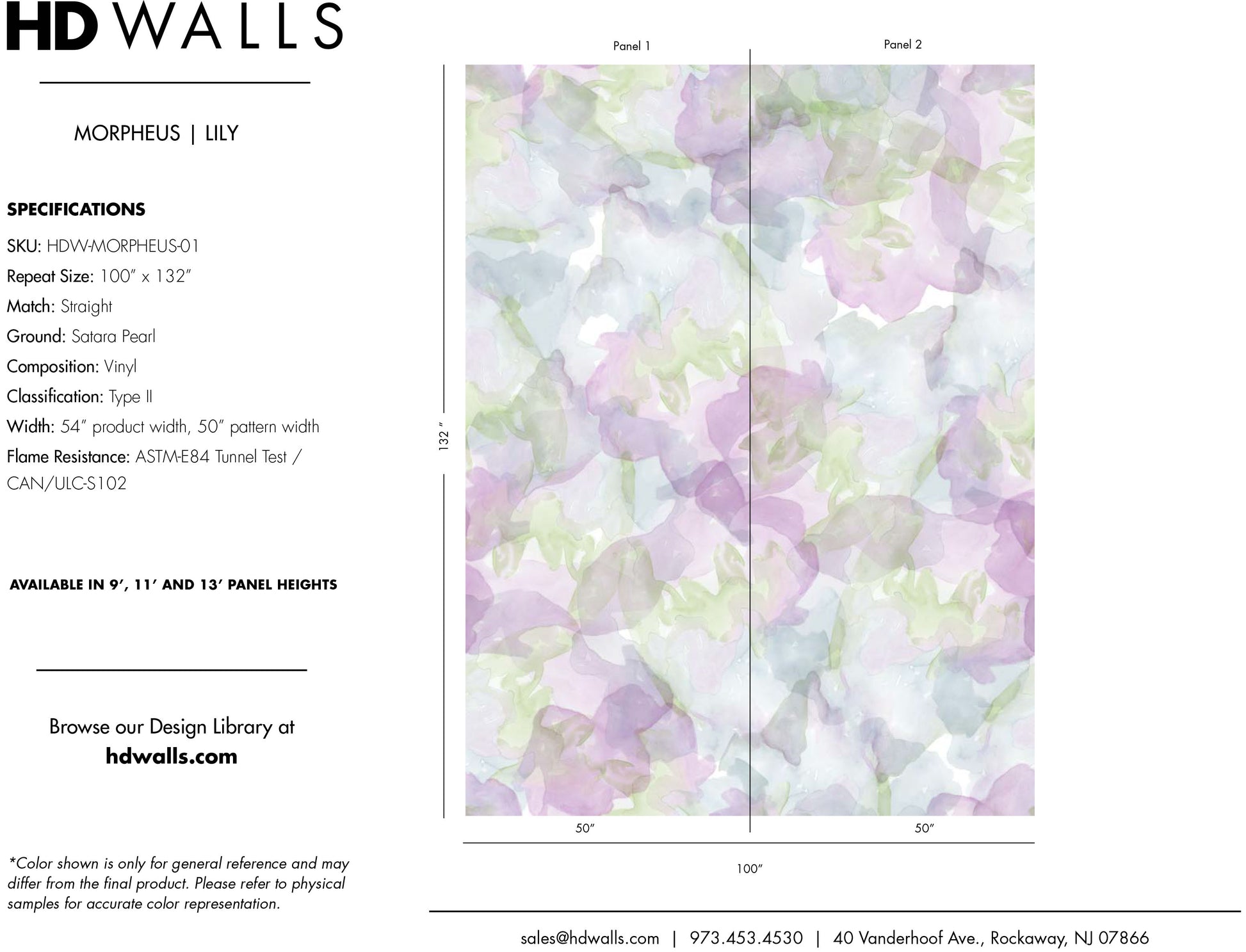 HD WALLS

MORPHEUS | LILY

SPECIFICATIONS

SKU: HDW-MORPHEUS-01

Repeat Size: 100" x 132"

Match: Straight

Ground: Satara Pearl

Composition: Vinyl

Classification: Type II

Width: 54" product width, 50" pattern width

Flame Resistance: ASTM-E84 Tunnel Test / CAN/ULC-S102

AVAILABLE IN 9', 11' AND 13' PANEL HEIGHTS

Browse our Design Library at
hdwalls.com

*Color shown is only for general reference and may differ from the final product. Please refer to physical samples for accurate color representation.

Panel 1

Panel 2

132 "

50"

50"

100"

sales@hdwalls.com | 973.453.4530 | 40 Vanderhoof Ave., Rockaway, NJ 07866